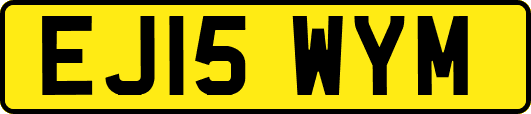 EJ15 WYM